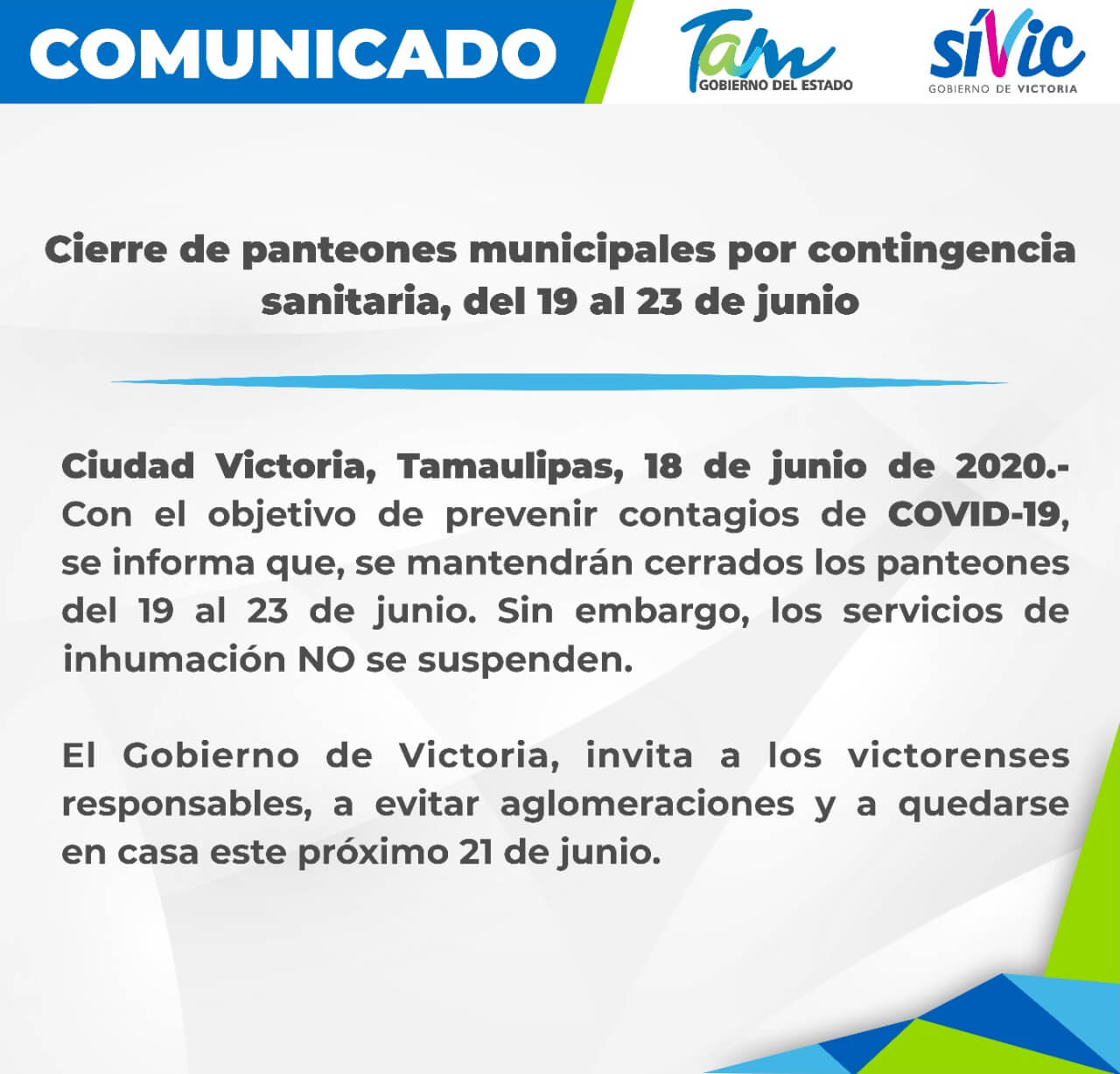 COMUNICADO

Tam
GOBIERNO DEL ESTADO

síVic
GOBIERNO DE VICTORIA

Cierre de panteones municipales por contingencia sanitaria, del 19 al 23 de junio

Ciudad Victoria, Tamaulipas, 18 de junio de 2020.- Con el objetivo de prevenir contagios de COVID-19, se informa que, se mantendrán cerrados los panteones del 19 al 23 de junio. Sin embargo, los servicios de inhumación NO se suspenden.

El Gobierno de Victoria, invita a los victorenses responsables, a evitar aglomeraciones y a quedarse en casa este próximo 21 de junio.